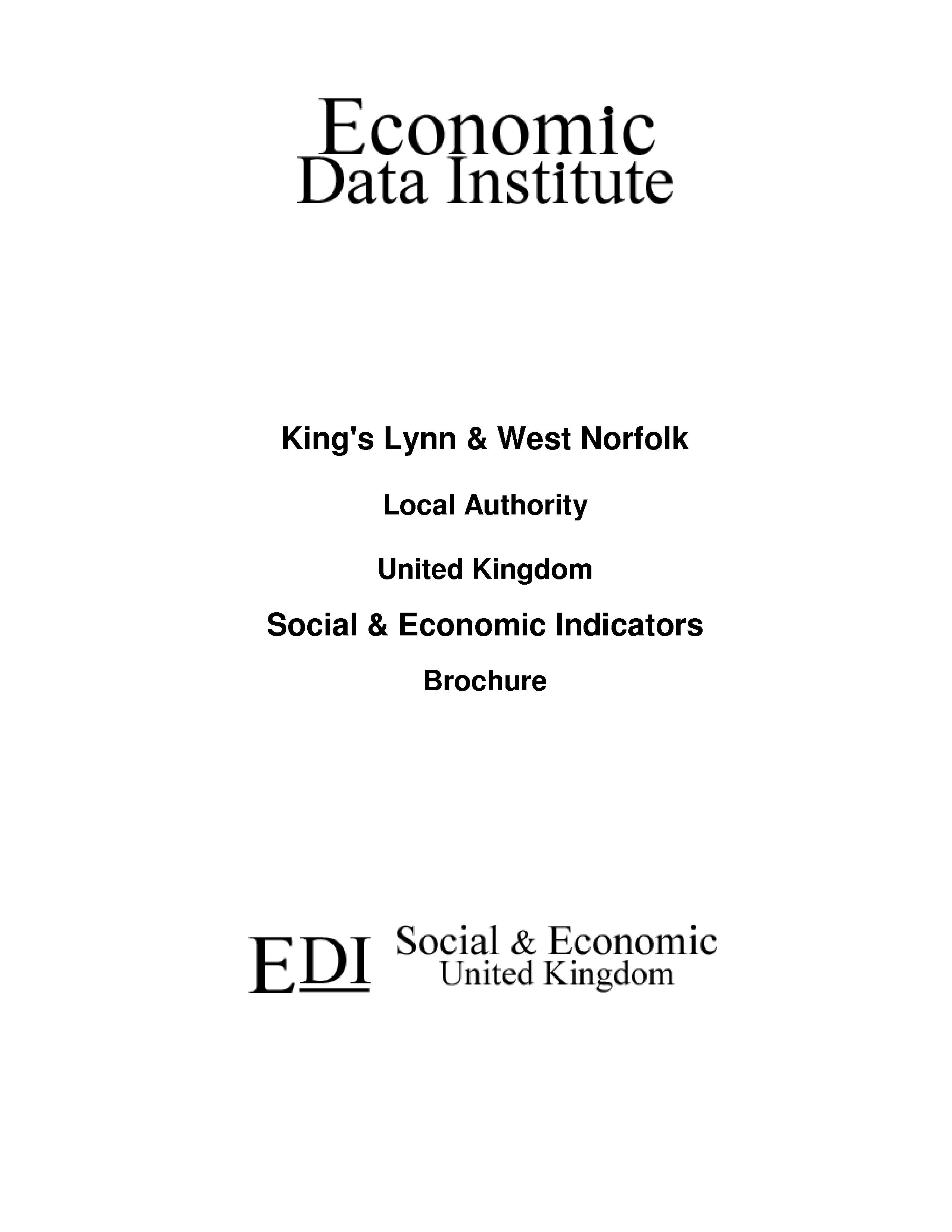 Economic
Data Institute

King's Lynn & West Norfolk

Local Authority

United Kingdom

Social & Economic Indicators

Brochure

EDI

Social & Economic
United Kingdom